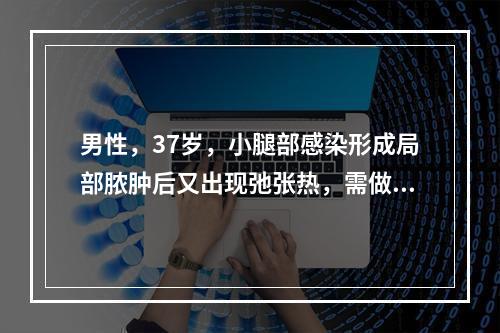 男性，37岁，小腿部感染形成局部脓肿后又出现弛张热，需做...